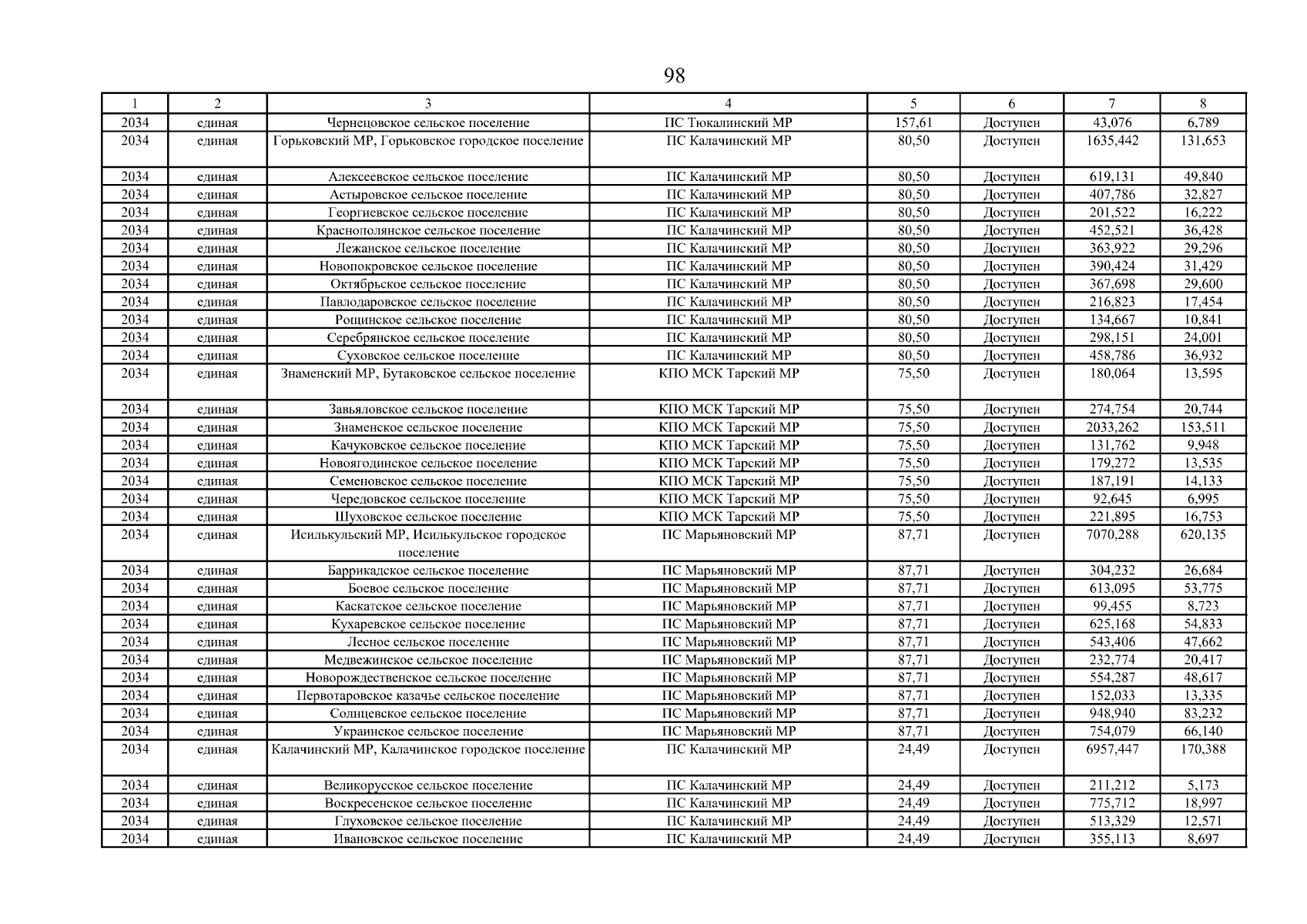 98

| 1 | 2 | 3 | 4 | 5 | 6 | 7 | 8 |
|---|---|---|---|---|---|---|---|
| 2034 | единая | Чернецовское сельское поселение | ПС Тюкалинский МР | 157,61 | Доступен | 43,076 | 6,789 |
| 2034 | единая | Горьковский МР, Горьковское городское поселение | ПС Калачинский МР | 80,50 | Доступен | 1635,442 | 131,653 |
| 2034 | единая | Алексеевское сельское поселение | ПС Калачинский МР | 80,50 | Доступен | 619,131 | 49,840 |
| 2034 | единая | Астыровское сельское поселение | ПС Калачинский МР | 80,50 | Доступен | 407,786 | 32,827 |
| 2034 | единая | Георгиевское сельское поселение | ПС Калачинский МР | 80,50 | Доступен | 201,522 | 16,222 |
| 2034 | единая | Краснополянское сельское поселение | ПС Калачинский МР | 80,50 | Доступен | 452,521 | 36,428 |
| 2034 | единая | Лежанское сельское поселение | ПС Калачинский МР | 80,50 | Доступен | 363,922 | 29,296 |
| 2034 | единая | Новопокровское сельское поселение | ПС Калачинский МР | 80,50 | Доступен | 390,424 | 31,429 |
| 2034 | единая | Октябрьское сельское поселение | ПС Калачинский МР | 80,50 | Доступен | 367,698 | 29,600 |
| 2034 | единая | Павлодаровское сельское поселение | ПС Калачинский МР | 80,50 | Доступен | 216,823 | 17,454 |
| 2034 | единая | Рощинское сельское поселение | ПС Калачинский МР | 80,50 | Доступен | 134,667 | 10,841 |
| 2034 | единая | Серебрянское сельское поселение | ПС Калачинский МР | 80,50 | Доступен | 298,151 | 24,001 |
| 2034 | единая | Суховское сельское поселение | ПС Калачинский МР | 80,50 | Доступен | 458,786 | 36,932 |
| 2034 | единая | Знаменский МР, Бутаковское сельское поселение | КПО МСК Тарский МР | 75,50 | Доступен | 180,064 | 13,595 |
| 2034 | единая | Завьяловское сельское поселение | КПО МСК Тарский МР | 75,50 | Доступен | 274,754 | 20,744 |
| 2034 | единая | Знаменское сельское поселение | КПО МСК Тарский МР | 75,50 | Доступен | 2033,262 | 153,511 |
| 2034 | единая | Качуковское сельское поселение | КПО МСК Тарский МР | 75,50 | Доступен | 131,762 | 9,948 |
| 2034 | единая | Новоягодинское сельское поселение | КПО МСК Тарский МР | 75,50 | Доступен | 179,272 | 13,535 |
| 2034 | единая | Семеновское сельское поселение | КПО МСК Тарский МР | 75,50 | Доступен | 187,191 | 14,133 |
| 2034 | единая | Чередовское сельское поселение | КПО МСК Тарский МР | 75,50 | Доступен | 92,645 | 6,995 |
| 2034 | единая | Шуховское сельское поселение | КПО МСК Тарский МР | 75,50 | Доступен | 221,895 | 16,753 |
| 2034 | единая | Исилькульский МР, Исилькульское городское поселение | ПС Марьяновский МР | 87,71 | Доступен | 7070,288 | 620,135 |
| 2034 | единая | Баррикадское сельское поселение | ПС Марьяновский МР | 87,71 | Доступен | 304,232 | 26,684 |
| 2034 | единая | Боевое сельское поселение | ПС Марьяновский МР | 87,71 | Доступен | 613,095 | 53,775 |
| 2034 | единая | Каскатское сельское поселение | ПС Марьяновский МР | 87,71 | Доступен | 99,455 | 8,723 |
| 2034 | единая | Кухаревское сельское поселение | ПС Марьяновский МР | 87,71 | Доступен | 625,168 | 54,833 |
| 2034 | единая | Лесное сельское поселение | ПС Марьяновский МР | 87,71 | Доступен | 543,406 | 47,662 |
| 2034 | единая | Медвежинское сельское поселение | ПС Марьяновский МР | 87,71 | Доступен | 232,774 | 20,417 |
| 2034 | единая | Новорождественское сельское поселение | ПС Марьяновский МР | 87,71 | Доступен | 554,287 | 48,617 |
| 2034 | единая | Первотаровское казачье сельское поселение | ПС Марьяновский МР | 87,71 | Доступен | 152,033 | 13,335 |
| 2034 | единая | Солнцевское сельское поселение | ПС Марьяновский МР | 87,71 | Доступен | 948,940 | 83,232 |
| 2034 | единая | Украинское сельское поселение | ПС Марьяновский МР | 87,71 | Доступен | 754,079 | 66,140 |
| 2034 | единая | Калачинский МР, Калачинское городское поселение | ПС Калачинский МР | 24,49 | Доступен | 6957,447 | 170,388 |
| 2034 | единая | Великорусское сельское поселение | ПС Калачинский МР | 24,49 | Доступен | 211,212 | 5,173 |
| 2034 | единая | Воскресенское сельское поселение | ПС Калачинский МР | 24,49 | Доступен | 775,712 | 18,997 |
| 2034 | единая | Глуховское сельское поселение | ПС Калачинский МР | 24,49 | Доступен | 513,329 | 12,571 |
| 2034 | единая | Ивановское сельское поселение | ПС Калачинский МР | 24,49 | Доступен | 355,113 | 8,697 |